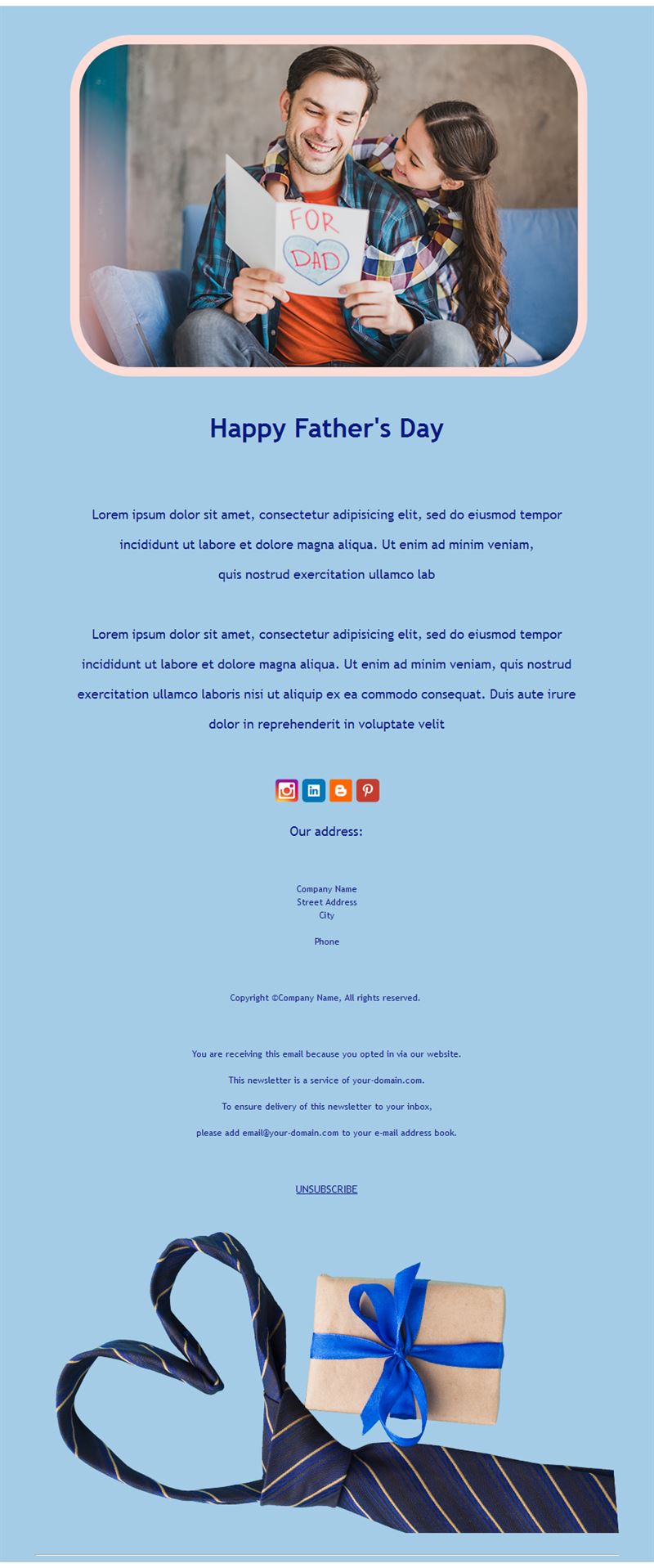 FOR DAD

Happy Father's Day

Lorem ipsum dolor sit amet, consectetur adipisicing elit, sed do eiusmod tempor incididunt ut labore et dolore magna aliqua. Ut enim ad minim veniam, quis nostrud exercitation ullamco lab

Lorem ipsum dolor sit amet, consectetur adipisicing elit, sed do eiusmod tempor incididunt ut labore et dolore magna aliqua. Ut enim ad minim veniam, quis nostrud exercitation ullamco laboris nisi ut aliquip ex ea commodo consequat. Duis aute irure dolor in reprehenderit in voluptate velit

Our address:

Company Name
Street Address
City

Phone

Copyright ©Company Name, All rights reserved.

You are receiving this email because you opted in via our website.

This newsletter is a service of your-domain.com.

To ensure delivery of this newsletter to your inbox,

please add email@your-domain.com to your e-mail address book.

UNSUBSCRIBE